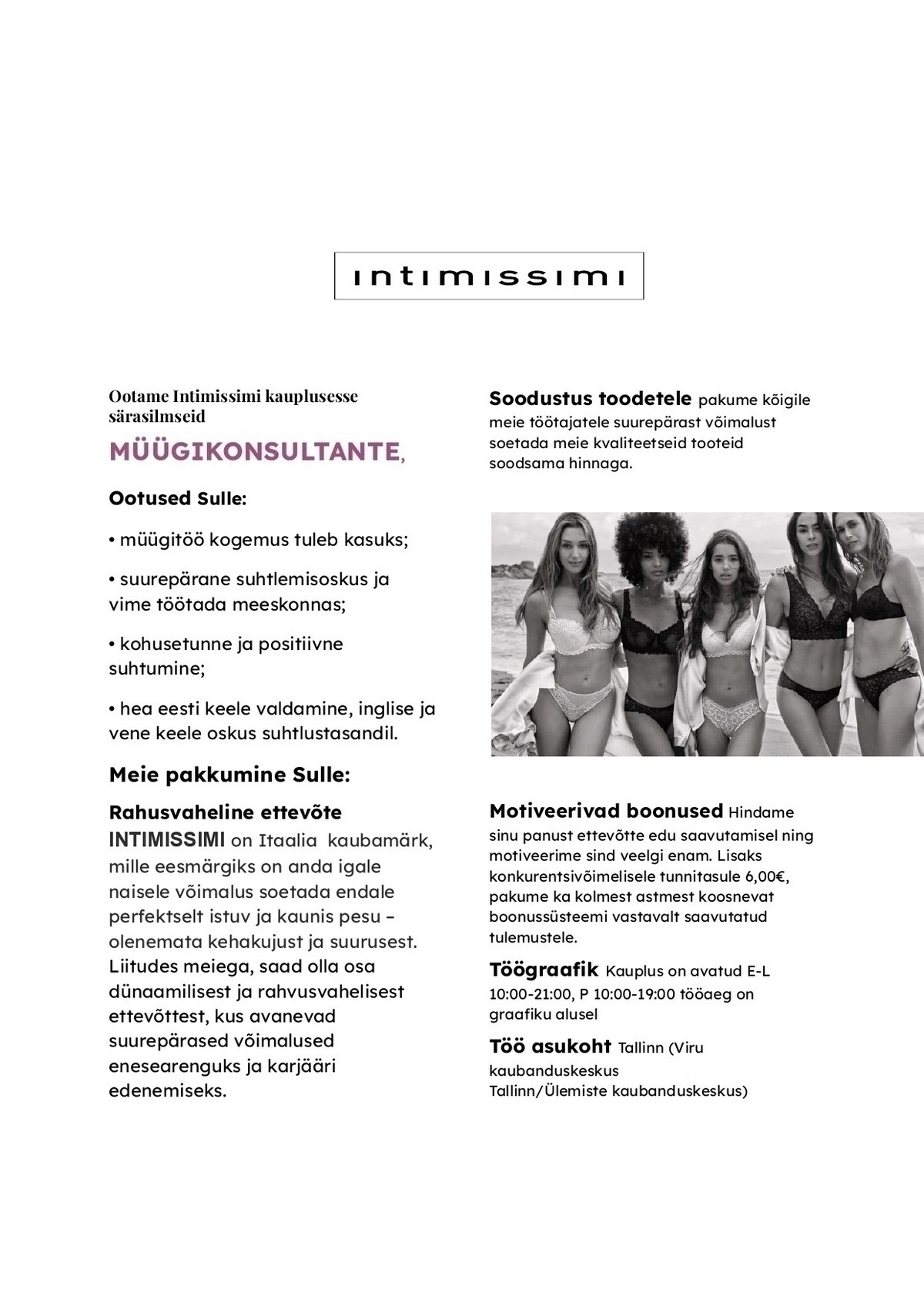 intimissimi

Ootame Intimissimi kauplusesse särasilmseid

MÜÜGIKONSULTANTE,

Ootused Sulle:

• müügitöö kogemus tuleb kasuks;

• suurepärane suhtlemisoskus ja vime töötada meeskonnas;

• kohusetunne ja positiivne suhtumine;

• hea eesti keele valdamine, inglise ja vene keele oskus suhtlustasandil.

Meie pakkumine Sulle:

Rahusvaheline ettevõte
INTIMISSIMI on Itaalia kaubamärk, mille eesmärgiks on anda igale naisele võimalus soetada endale perfektselt istuv ja kaunis pesu – olenemata kehakujust ja suurusest. Liitudes meiega, saad olla osa dünaamilisest ja rahvusvahelisest ettevõttest, kus avanevad suurepärased võimalused enesearenguks ja karjääri edenemiseks.

Soodustus toodetele pakume kõigile meie töötajatele suurepärast võimalust soetada meie kvaliteetseid tooteid soodsama hinnaga.

Motiveerivad boonused Hindame sinu panust ettevõtte edu saavutamisel ning motiveerime sind veelgi enam. Lisaks konkurentsivõimelisele tunnitasule 6,00€, pakume ka kolmest astmest koosnevat boonussüsteemi vastavalt saavutatud tulemustele.

Töögraafik Kauplus on avatud E-L 10:00-21:00, P 10:00-19:00 tööaeg on graafiku alusel

Töö asukoht Tallinn (Viru kaubanduskeskus
Tallinn/Ülemiste kaubanduskeskus)